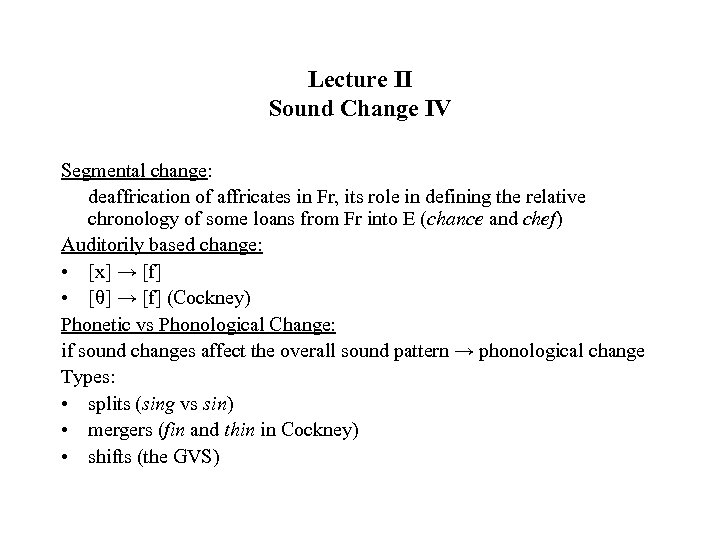 Lecture II
Sound Change IV

Segmental change:
deaffrication of affricates in Fr, its role in defining the relative chronology of some loans from Fr into E (chance and chef)

Auditorily based change:
• [x] → [f]
• [θ] → [f] (Cockney)

Phonetic vs Phonological Change:
if sound changes affect the overall sound pattern → phonological change
Types:
• splits (sing vs sin)
• mergers (fin and thin in Cockney)
• shifts (the GVS)